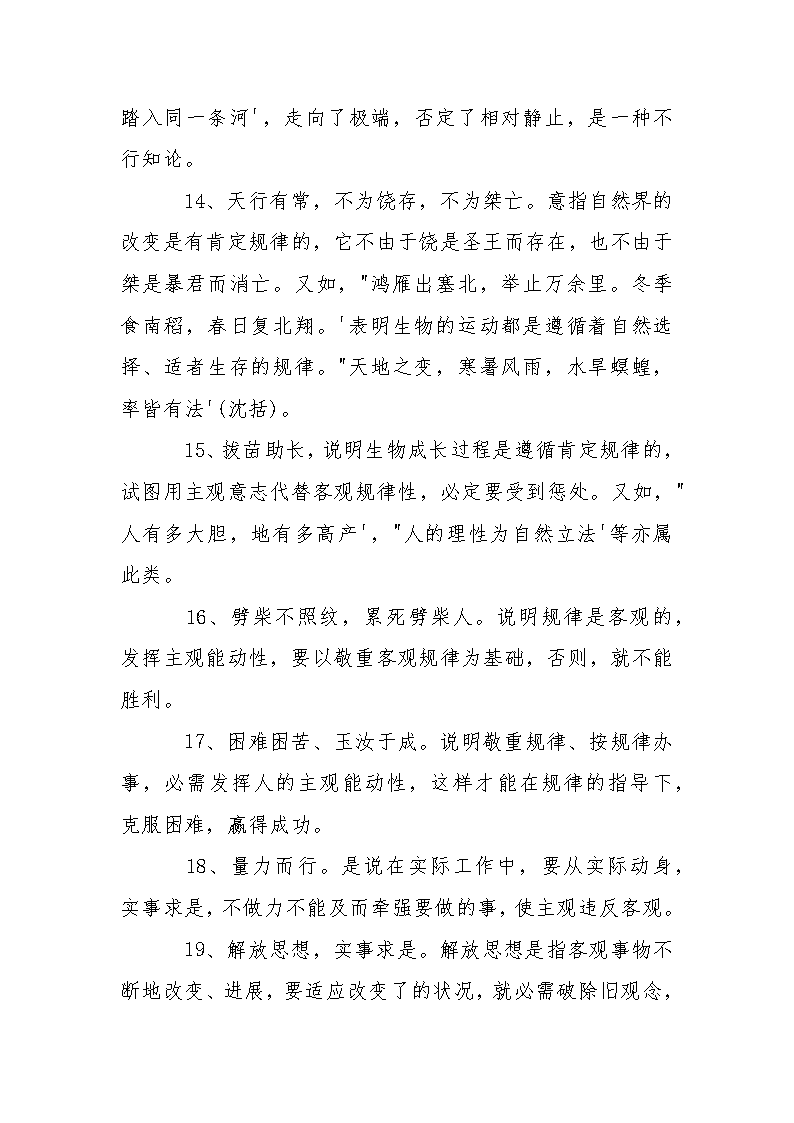 踏入同一条河'，走向了极端，否定了相对静止，是一种不行知论。

14、天行有常，不为饶存，不为桀亡。意指自然界的改变是有肯定规律的，它不由于饶是圣王而存在，也不由于桀是暴君而消亡。又如，"鸿雁出塞北，举止万余里。冬季食南稻，春日复北翔。'表明生物的运动都是遵循着自然选择、适者生存的规律。"天地之变，寒暑风雨，水旱螟蝗，率皆有法'(沈括)。

15、拔苗助长，说明生物成长过程是遵循肯定规律的，试图用主观意志代替客观规律性，必定要受到惩处。又如，"人有多大胆，地有多高产'，"人的理性为自然立法'等亦属此类。

16、劈柴不照纹，累死劈柴人。说明规律是客观的，发挥主观能动性，要以敬重客观规律为基础，否则，就不能胜利。

17、困难困苦、玉汝于成。说明敬重规律、按规律办事，必需发挥人的主观能动性，这样才能在规律的指导下，克服困难，赢得成功。

18、量力而行。是说在实际工作中，要从实际动身，实事求是，不做力不能及而牵强要做的事，使主观违反客观。

19、解放思想，实事求是。解放思想是指客观事物不断地改变、进展，要适应改变了的状况，就必需破除旧观念，